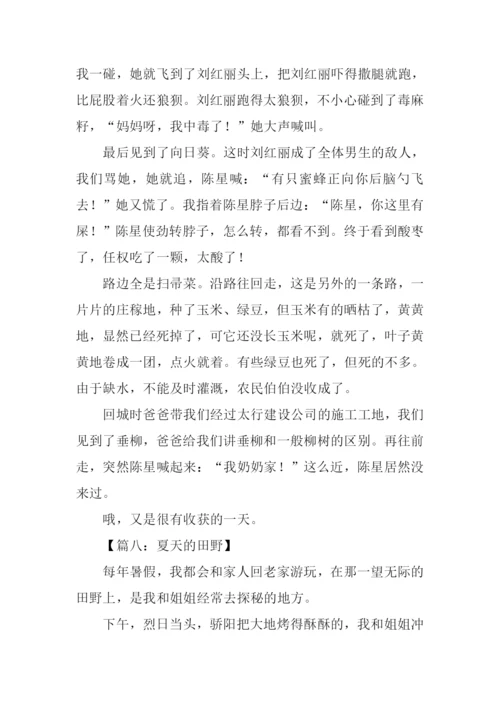 我一碰，她就飞到了刘红丽头上，把刘红丽吓得撒腿就跑，比屁股着火还狼狈。刘红丽跑得太狼狈，不小心碰到了毒麻籽，“妈妈呀，我中毒了！”她大声喊叫。

最后见到了向日葵。这时刘红丽成了全体男生的敌人，我们骂她，她就追，陈星喊：“有只蜜蜂正向你后脑勺飞去！”她又慌了。我指着陈星脖子后边：“陈星，你这里有屎！”陈星使劲转脖子，怎么转，都看不到。终于看到酸枣了，任权吃了一颗，太酸了！

路边全是扫帚菜。沿路往回走，这是另外的一条路，一片片的庄稼地，种了玉米、绿豆，但玉米有的晒枯了，黄黄地，显然已经死掉了，可它还没长玉米呢，就死了，叶子黄黄地卷成一团，点火就着。有些绿豆也死了，但死的不多。由于缺水，不能及时灌溉，农民伯伯没收成了。

回城时爸爸带我们经过太行建设公司的施工工地，我们见到了垂柳，爸爸给我们讲垂柳和一般柳树的区别。再往前走，突然陈星喊起来：“我奶奶家！”这么近，陈星居然没来过。

哦，又是很有收获的一天。

【篇八：夏天的田野】

每年暑假，我都会和家人回老家游玩，在那一望无际的田野上，是我和姐姐经常去探秘的地方。

下午，烈日当头，骄阳把大地烤得酥酥的，我和姐姐冲